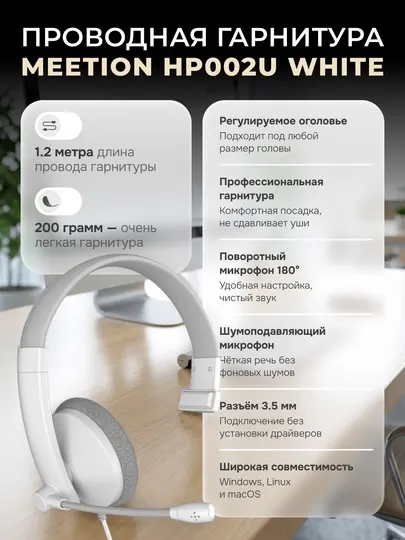 ПРОВОДНАЯ ГАРНИТУРА
MEETION HP002U WHITE

1.2 метра длина провода гарнитуры

200 грамм — очень легкая гарнитура

Регулируемое оголовье
Подходит под любой размер головы

Профессиональная гарнитура
Комфортная посадка, не сдавливает уши

Поворотный микрофон 180°
Удобная настройка, чистый звук

Шумоподавляющий микрофон
Чёткая речь без фоновых шумов

Разъём 3.5 мм
Подключение без установки драйверов

Широкая совместимость
Windows, Linux и macOS